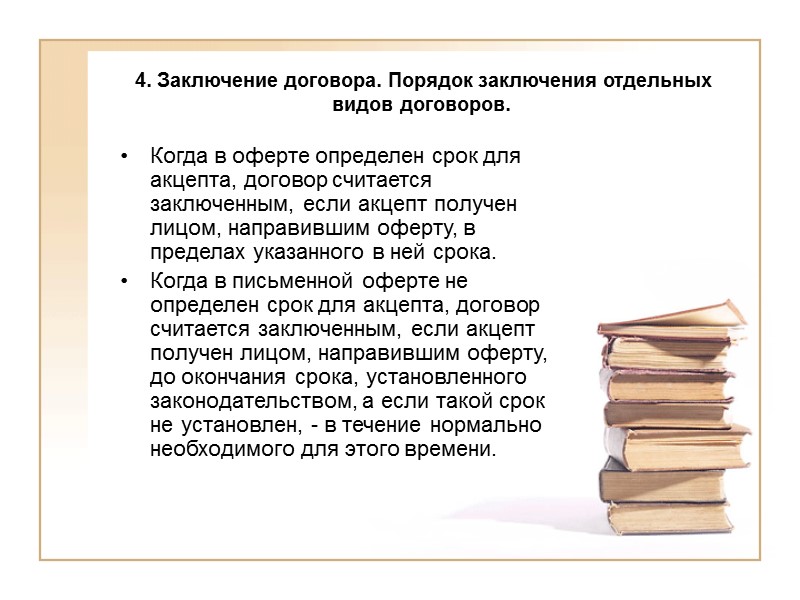 4. Заключение договора. Порядок заключения отдельных видов договоров.

• Когда в оферте определен срок для акцепта, договор считается заключенным, если акцепт получен лицом, направившим оферту, в пределах указанного в ней срока.

• Когда в письменной оферте не определен срок для акцепта, договор считается заключенным, если акцепт получен лицом, направившим оферту, до окончания срока, установленного законодательством, а если такой срок не установлен, - в течение нормально необходимого для этого времени.